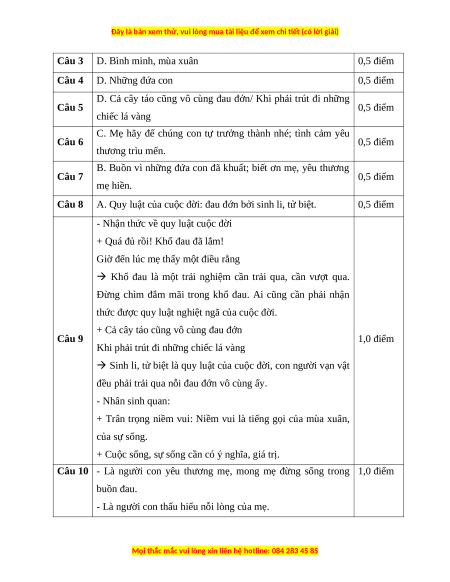 Đây là bản xem thử, vui lòng mua tài liệu để xem chi tiết (có lời giải)

| Câu 3 | D. Bình minh, mùa xuân | 0,5 điểm |
|---|---|---|
| Câu 4 | D. Những đứa con | 0,5 điểm |
| Câu 5 | D. Cả cây táo cũng vô cùng đau đớn/ Khi phải trút đi những chiếc lá vàng | 0,5 điểm |
| Câu 6 | C. Mẹ hãy để chúng con tự trưởng thành nhé; tình cảm yêu thương trìu mến. | 0,5 điểm |
| Câu 7 | B. Buồn vì những đứa con đã khuất; biết ơn mẹ, yêu thương mẹ hiền. | 0,5 điểm |
| Câu 8 | A. Quy luật của cuộc đời: đau đớn bởi sinh li, tử biệt. | 0,5 điểm |
| Câu 9 | - Nhận thức về quy luật cuộc đời<br>+ Quá đủ rồi! Khổ đau đã lắm!<br>Giờ đến lúc mẹ thấy một điều rằng<br>→ Khổ đau là một trải nghiệm cần trải qua, cần vượt qua. Đừng chìm đắm mãi trong khổ đau. Ai cũng cần phải nhận thức được quy luật nghiệt ngã của cuộc đời.<br>+ Cả cây táo cũng vô cùng đau đớn<br>Khi phải trút đi những chiếc lá vàng<br>→ Sinh li, tử biệt là quy luật của cuộc đời, con người vạn vật đều phải trải qua nỗi đau đớn vô cùng ấy.<br>- Nhân sinh quan:<br>+ Trân trọng niềm vui: Niềm vui là tiếng gọi của mùa xuân, của sự sống.<br>+ Cuộc sống, sự sống cần có ý nghĩa, giá trị. | 1,0 điểm |
| Câu 10 | - Là người con yêu thương mẹ, mong mẹ đừng sống trong buồn đau.<br>- Là người con thấu hiểu nỗi lòng của mẹ. | 1,0 điểm |

Mọi thắc mắc vui lòng xin liên hệ hotline: 084 283 45 85